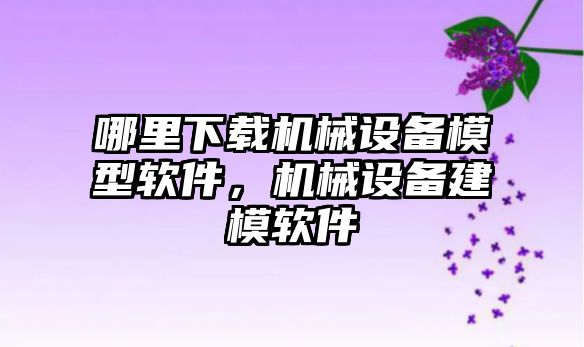 哪里下载机械设备模型软件，机械设备建模软件